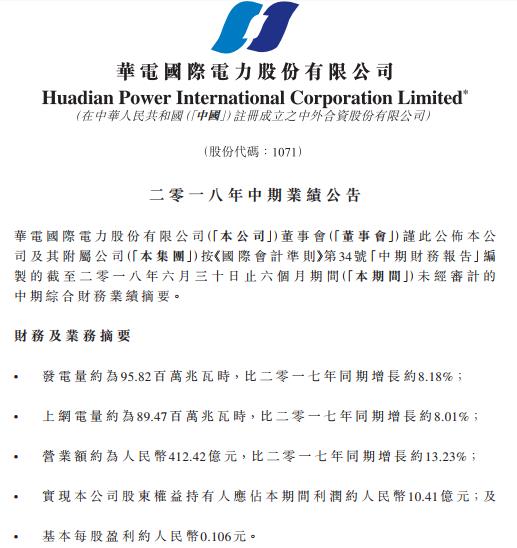 華電國際電力股份有限公司
Huadian Power International Corporation Limited*
(在中華人民共和國(「中國」)註冊成立之中外合資股份有限公司)

(股份代碼:1071)

二零一八年中期業績公告

華電國際電力股份有限公司(「本公司」)董事會(「董事會」)謹此公佈本公司及其附屬公司(「本集團」)按《國際會計準則》第34號「中期財務報告」編製的截至二零一八年六月三十日止六個月期間(「本期間」)未經審計的中期綜合財務業績摘要。

財務及業務摘要

• 發電量約為95.82百萬兆瓦時,比二零一七年同期增長約8.18%;

• 上網電量約為89.47百萬兆瓦時,比二零一七年同期增長約8.01%;

• 營業額約為人民幣412.42億元,比二零一七年同期增長約13.23%;

• 實現本公司股東權益持有人應佔本期間利潤約人民幣10.41億元;及

• 基本每股盈利約人民幣0.106元。